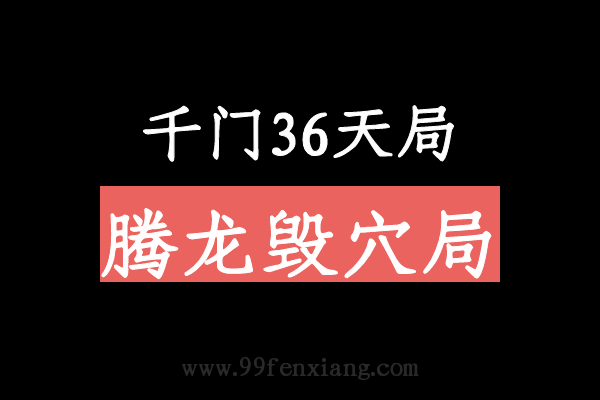 千门36天局

腾龙毁穴局

www.99fenxiang.com